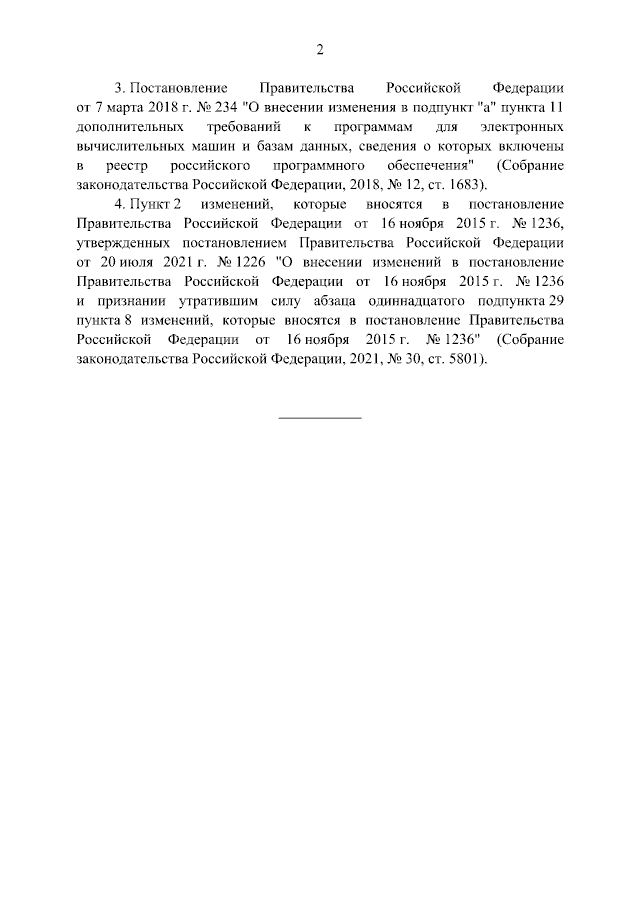 2

3. Постановление Правительства Российской Федерации от 7 марта 2018 г. № 234 "О внесении изменения в подпункт "а" пункта 11 дополнительных требований к программам для электронных вычислительных машин и базам данных, сведения о которых включены в реестр российского программного обеспечения" (Собрание законодательства Российской Федерации, 2018, № 12, ст. 1683).

4. Пункт 2 изменений, которые вносятся в постановление Правительства Российской Федерации от 16 ноября 2015 г. № 1236, утвержденных постановлением Правительства Российской Федерации от 20 июля 2021 г. № 1226 "О внесении изменений в постановление Правительства Российской Федерации от 16 ноября 2015 г. № 1236 и признании утратившим силу абзаца одиннадцатого подпункта 29 пункта 8 изменений, которые вносятся в постановление Правительства Российской Федерации от 16 ноября 2015 г. № 1236" (Собрание законодательства Российской Федерации, 2021, № 30, ст. 5801).